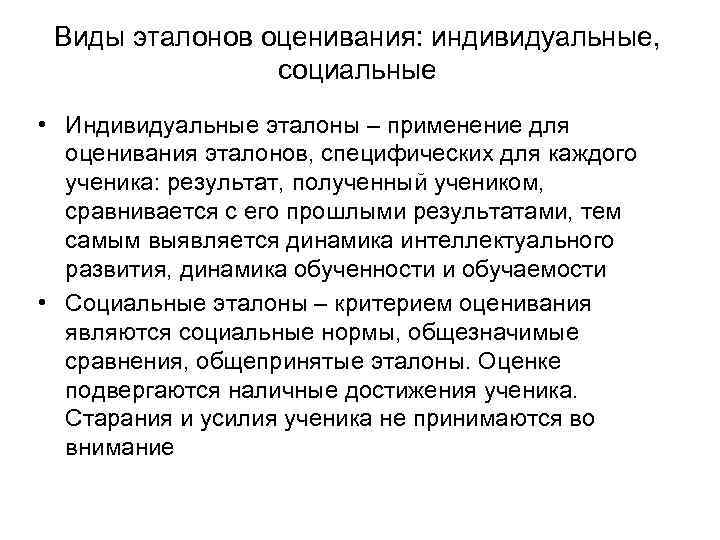 Виды эталонов оценивания: индивидуальные, социальные

• Индивидуальные эталоны – применение для оценивания эталонов, специфических для каждого ученика: результат, полученный учеником, сравнивается с его прошлыми результатами, тем самым выявляется динамика интеллектуального развития, динамика обученности и обучаемости

• Социальные эталоны – критерием оценивания являются социальные нормы, общезначимые сравнения, общепринятые эталоны. Оценке подвергаются наличные достижения ученика. Старания и усилия ученика не принимаются во внимание